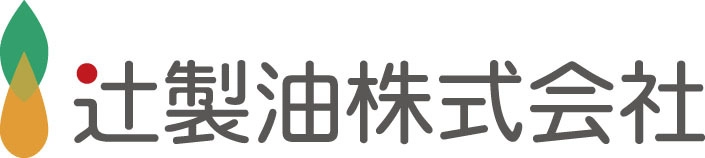 辻製油株式会社